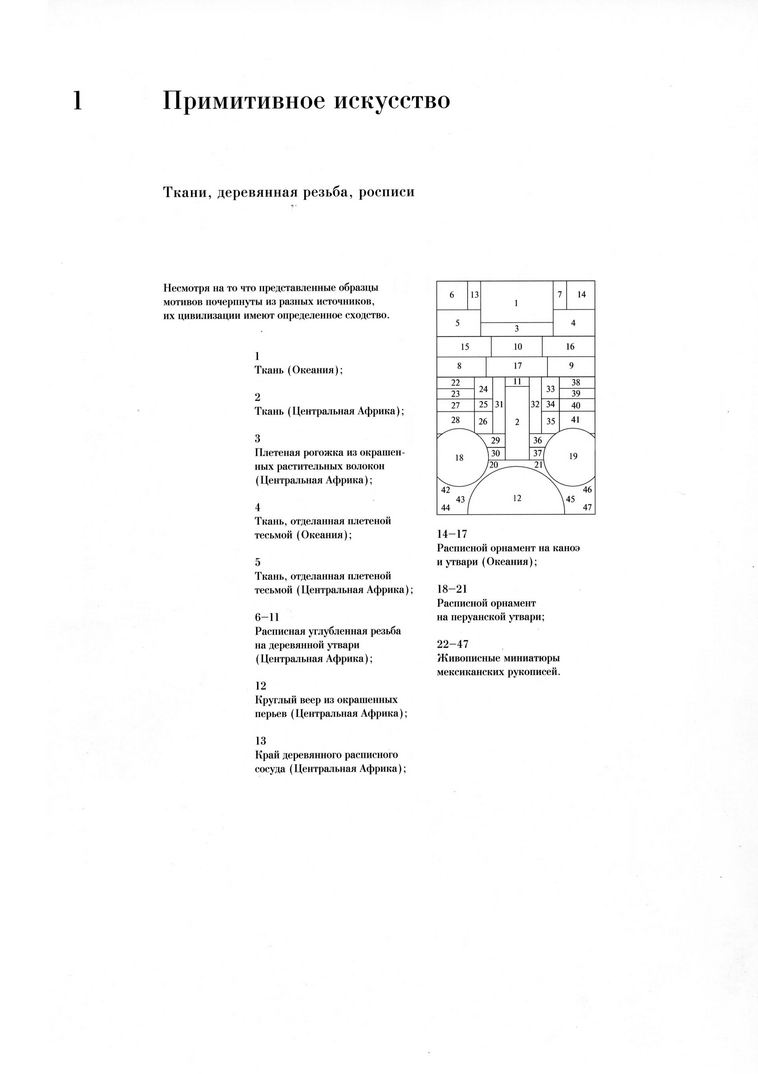 1 Примитивное искусство

Ткани, деревянная резьба, росписи

Несмотря на то что представленные образцы мотивов почерпнуты из разных источников, их цивилизации имеют определенное сходство.

1
Ткань (Океания);

2
Ткань (Центральная Африка);

3
Плетеная рогожка из окрашенных растительных волокон (Центральная Африка);

4
Ткань, отделанная плетеной тесьмой (Океания);

5
Ткань, отделанная плетеной тесьмой (Центральная Африка);

6–11
Расписная углубленная резьба на деревянной утвари (Центральная Африка);

12
Круглый веер из окрашенных перьев (Центральная Африка);

13
Край деревянного расписного сосуда (Центральная Африка);

6 13 1 7 14
5 3 4
15 10 16
8 17 9
22 24 11 33 38
23 39
27 25 31 32 34 40
28 26 2 35 41
29 36
18 30 37 19
20 21
42 46
43 12 45
44 47

14–17
Расписной орнамент на каноэ и утвари (Океания);

18–21
Расписной орнамент на перуанской утвари;

22–47
Живописные миниатюры мексиканских рукописей.